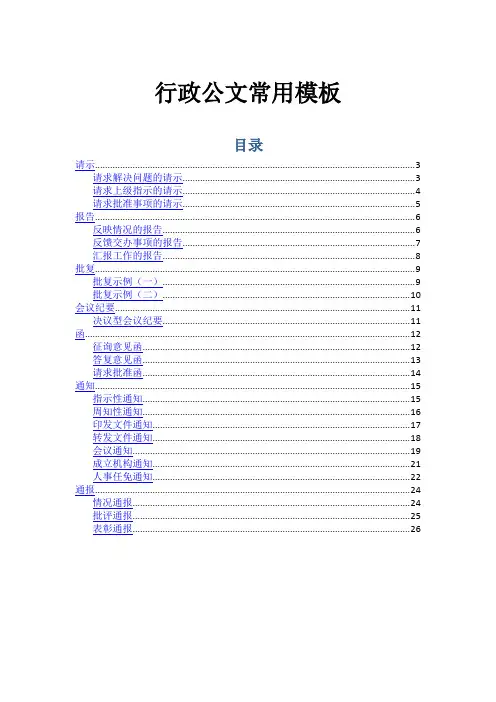 行政公文常用模板

目录

请示 3
请求解决问题的请示 3
请求上级指示的请示 4
请求批准事项的请示 5
报告 6
反映情况的报告 6
反馈交办事项的报告 7
汇报工作的报告 8
批复 9
批复示例（一） 9
批复示例（二） 10
会议纪要 11
决议型会议纪要 11
函 12
征询意见函 12
答复意见函 13
请求批准函 14
通知 15
指示性通知 15
周知性通知 16
印发文件通知 17
转发文件通知 18
会议通知 19
成立机构通知 21
人事任免通知 22
通报 24
情况通报 24
批评通报 25
表彰通报 26